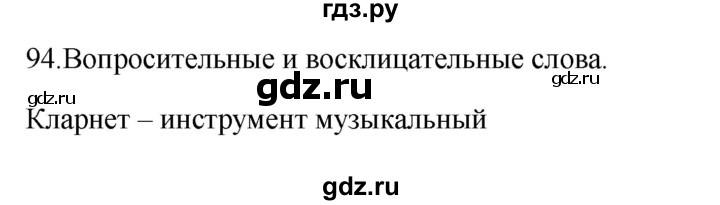 гдз.ру

94.Вопросительные и восклицательные слова.

gdz.ru gdz.ru gdz.ru

Кларнет – инструмент музыкальный

gdz.ru